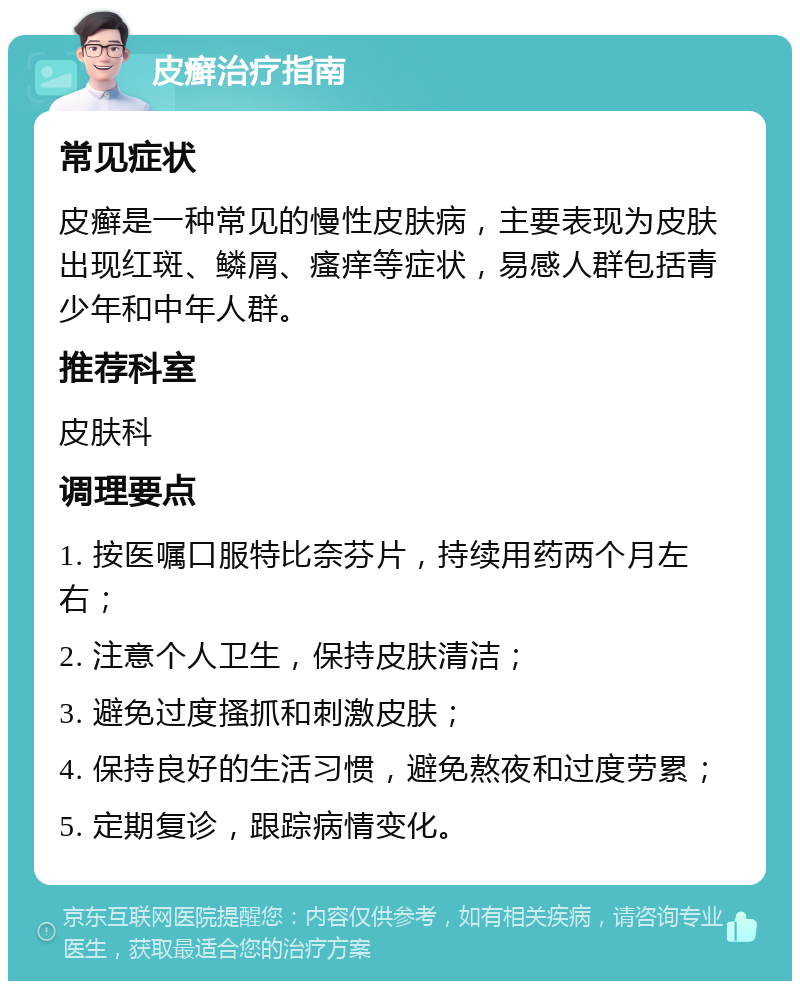 皮癣治疗指南

常见症状

皮癣是一种常见的慢性皮肤病，主要表现为皮肤出现红斑、鳞屑、瘙痒等症状，易感人群包括青少年和中年人群。

推荐科室

皮肤科

调理要点

1. 按医嘱口服特比奈芬片，持续用药两个月左右；

2. 注意个人卫生，保持皮肤清洁；

3. 避免过度搔抓和刺激皮肤；

4. 保持良好的生活习惯，避免熬夜和过度劳累；

5. 定期复诊，跟踪病情变化。

京东互联网医院提醒您：内容仅供参考，如有相关疾病，请咨询专业医生，获取最适合您的治疗方案